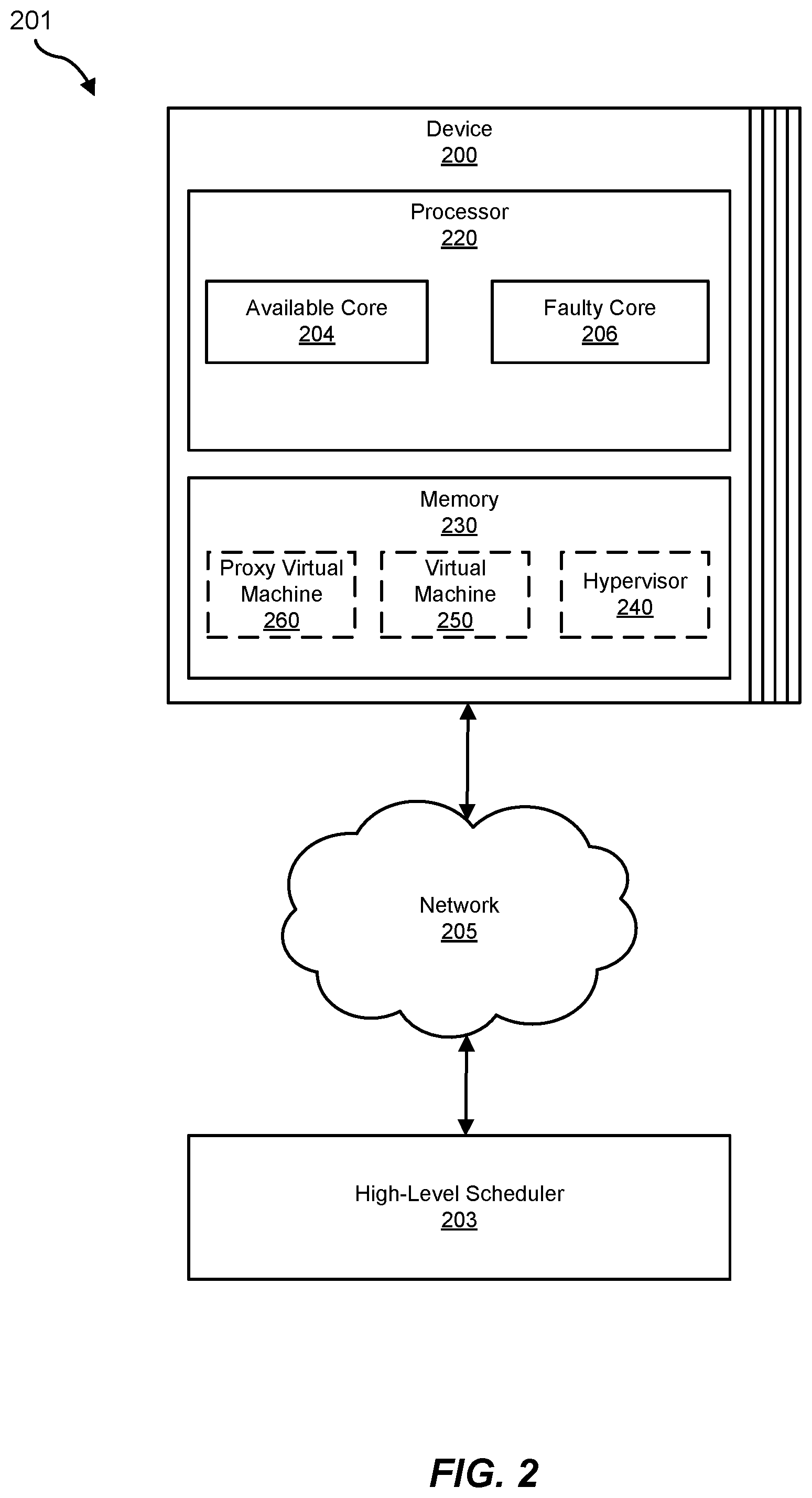 201

Device
200

Processor
220

Available Core
204

Faulty Core
206

Memory
230

Proxy Virtual Machine
260

Virtual Machine
250

Hypervisor
240

Network
205

High-Level Scheduler
203

FIG. 2